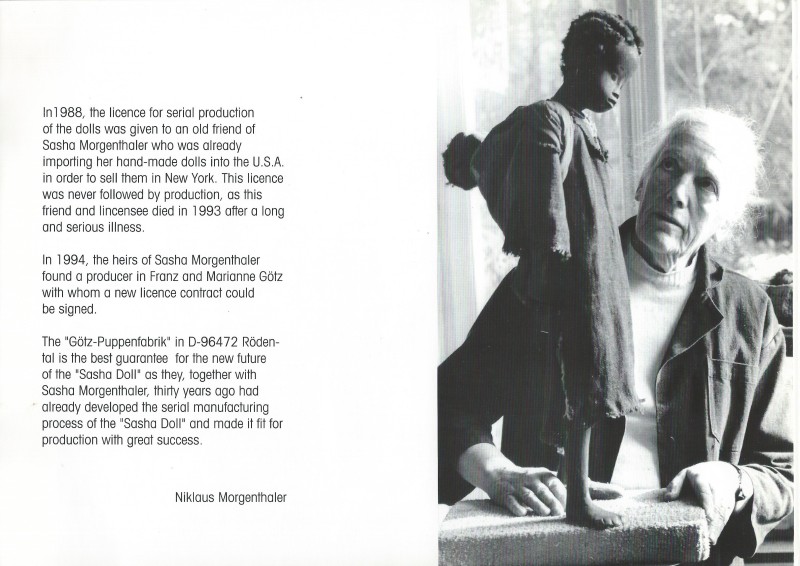 In1988, the licence for serial production of the dolls was given to an old friend of Sasha Morgenthaler who was already importing her hand-made dolls into the U.S.A. in order to sell them in New York. This licence was never followed by production, as this friend and lincensee died in 1993 after a long and serious illness.

In 1994, the heirs of Sasha Morgenthaler found a producer in Franz and Marianne Götz with whom a new licence contract could be signed.

The "Götz-Puppenfabrik" in D-96472 Rödental is the best guarantee for the new future of the "Sasha Doll" as they, together with Sasha Morgenthaler, thirty years ago had already developed the serial manufacturing process of the "Sasha Doll" and made it fit for production with great success.

Niklaus Morgenthaler